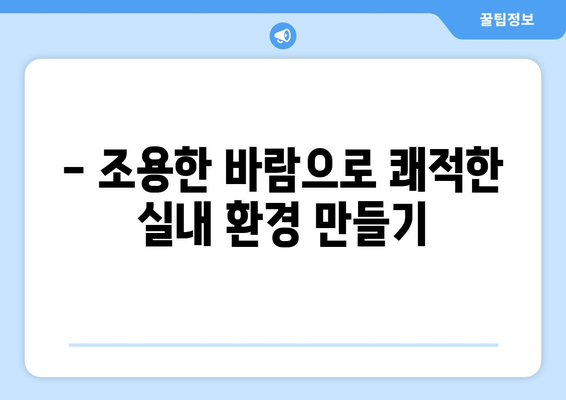 꿀팁정보

– 조용한 바람으로 쾌적한 실내 환경 만들기